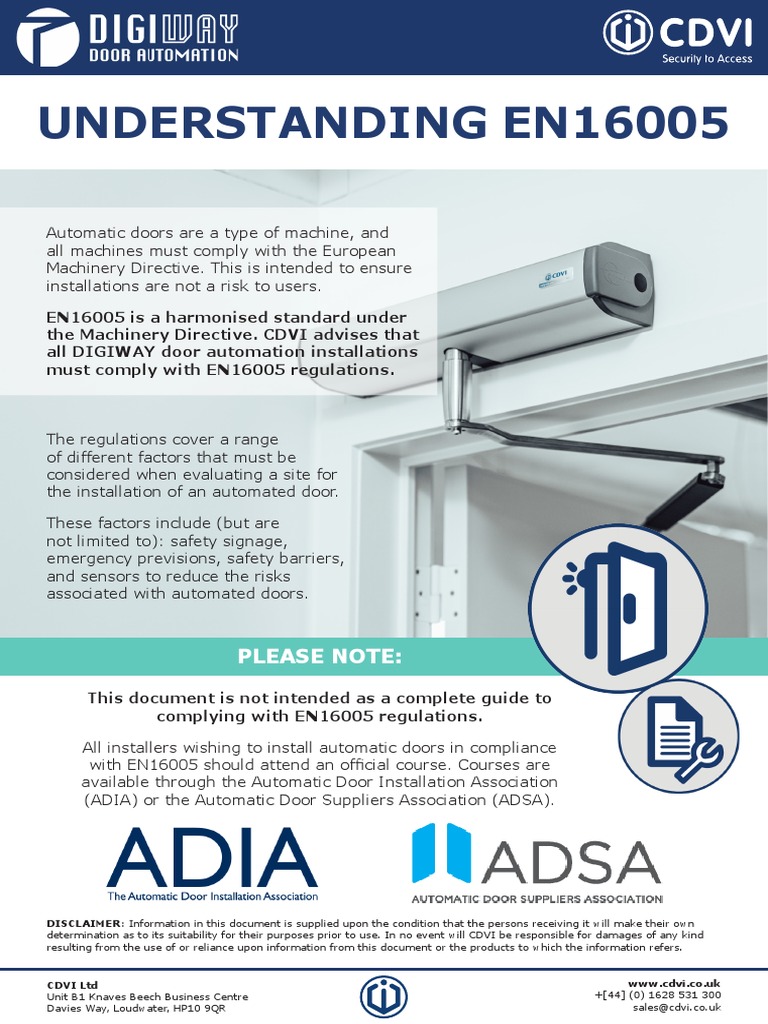 DIGIWAY
DOOR AUTOMATION

CDVI
Security to Access

UNDERSTANDING EN16005

Automatic doors are a type of machine, and all machines must comply with the European Machinery Directive. This is intended to ensure installations are not a risk to users.

EN16005 is a harmonised standard under the Machinery Directive. CDVI advises that all DIGIWAY door automation installations must comply with EN16005 regulations.

CDVI

The regulations cover a range of different factors that must be considered when evaluating a site for the installation of an automated door.

These factors include (but are not limited to): safety signage, emergency previsions, safety barriers, and sensors to reduce the risks associated with automated doors.

PLEASE NOTE:

This document is not intended as a complete guide to complying with EN16005 regulations.

All installers wishing to install automatic doors in compliance with EN16005 should attend an official course. Courses are available through the Automatic Door Installation Association (ADIA) or the Automatic Door Suppliers Association (ADSA).

ADIA
The Automatic Door Installation Association

ADSA
AUTOMATIC DOOR SUPPLIERS ASSOCIATION

DISCLAIMER: Information in this document is supplied upon the condition that the persons receiving it will make their own determination as to its suitability for their purposes prior to use. In no event will CDVI be responsible for damages of any kind resulting from the use of or reliance upon information from this document or the products to which the information refers.

CDVI Ltd
Unit B1 Knaves Beech Business Centre
Davies Way, Loudwater, HP10 9QR

www.cdvi.co.uk
+[44] (0) 1628 531 300
sales@cdvi.co.uk